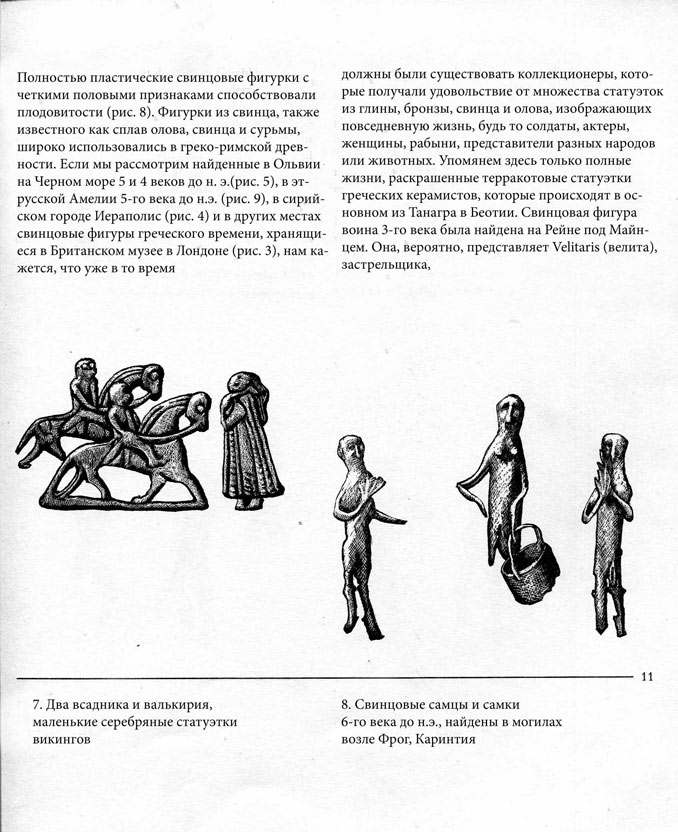 Полностью пластические свинцовые фигурки с четкими половыми признаками способствовали плодовитости (рис. 8). Фигурки из свинца, также известного как сплав олова, свинца и сурьмы, широко использовались в греко-римской древности. Если мы рассмотрим найденные в Ольвии на Черном море 5 и 4 веков до н. э.(рис. 5), в этрусской Амелии 5-го века до н.э. (рис. 9), в сирийском городе Иераполис (рис. 4) и в других местах свинцовые фигуры греческого времени, хранящиеся в Британском музее в Лондоне (рис. 3), нам кажется, что уже в то время

должны были существовать коллекционеры, которые получали удовольствие от множества статуэток из глины, бронзы, свинца и олова, изображающих повседневную жизнь, будь то солдаты, актеры, женщины, рабыни, представители разных народов или животных. Упомянем здесь только полные жизни, раскрашенные терракотовые статуэтки греческих керамистов, которые происходят в основном из Танагра в Беотии. Свинцовая фигура воина 3-го века была найдена на Рейне под Майнцем. Она, вероятно, представляет Velitaris (велита), застрельщика,

11

7. Два всадника и валькирия, маленькие серебряные статуэтки викингов

8. Свинцовые самцы и самки 6-го века до н.э., найдены в могилах возле Фрог, Каринтия